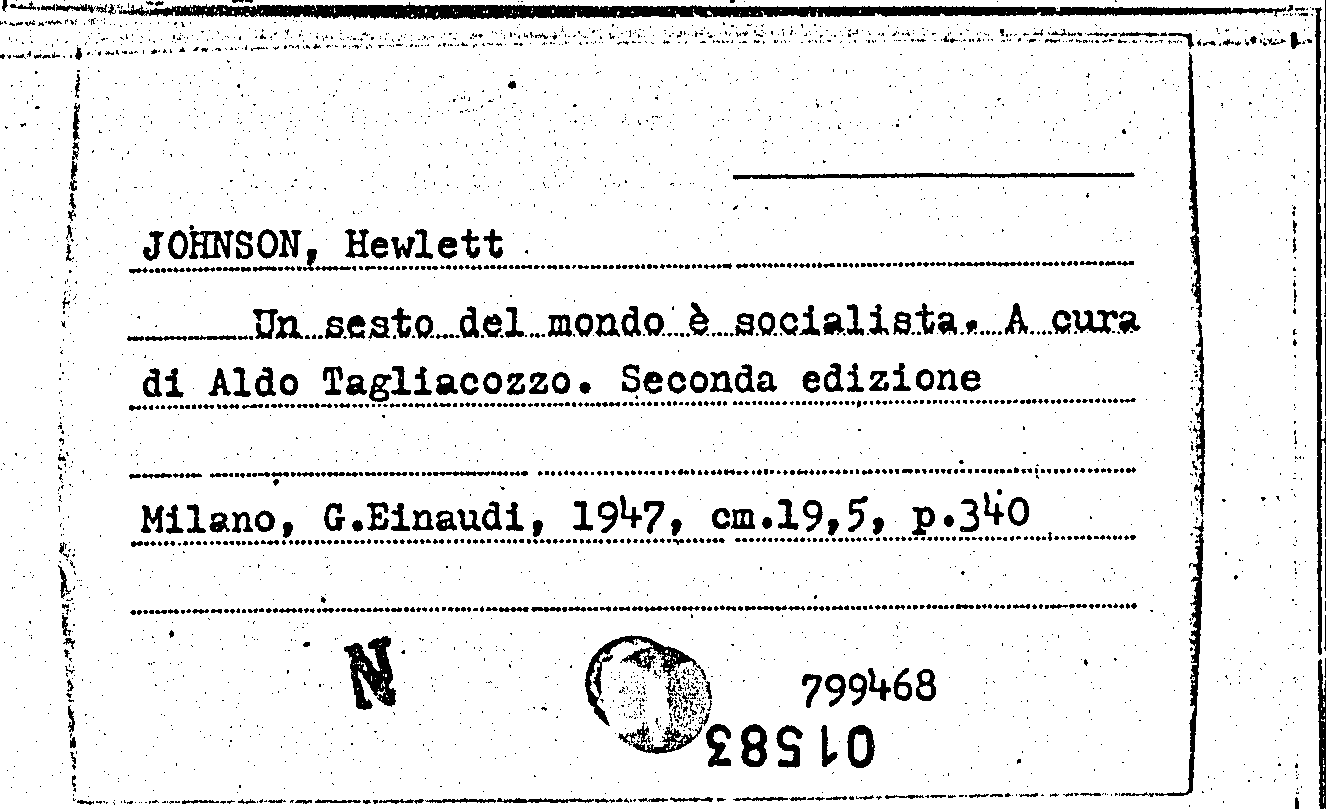 JOHNSON, Hewlett

Un sesto del mondo è socialista. A cura di Aldo Tagliacozzo. Seconda edizione

Milano, G.Einaudi, 1947, cm.19,5, p.340

N

799468

01583